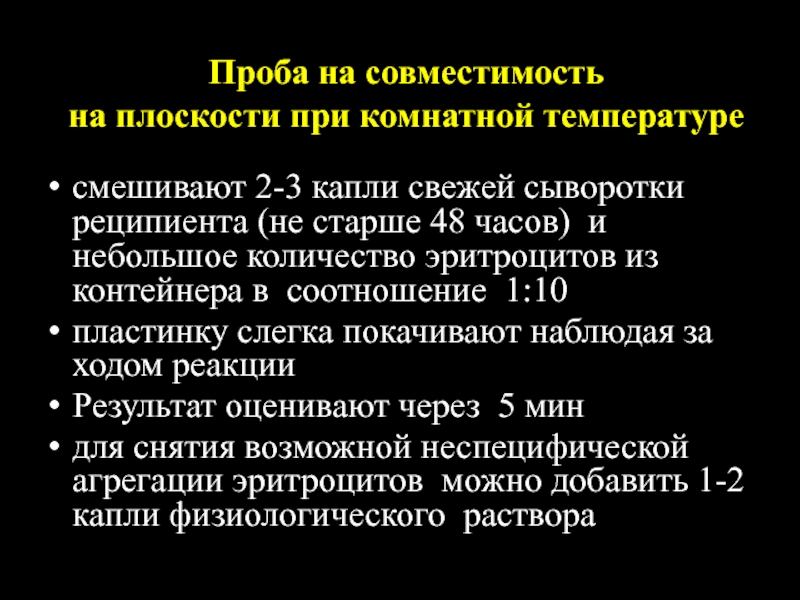 Проба на совместимость
на плоскости при комнатной температуре

• смешивают 2-3 капли свежей сыворотки реципиента (не старше 48 часов) и небольшое количество эритроцитов из контейнера в соотношение 1:10
• пластинку слегка покачивают наблюдая за ходом реакции
• Результат оценивают через 5 мин
• для снятия возможной неспецифической агрегации эритроцитов можно добавить 1-2 капли физиологического раствора